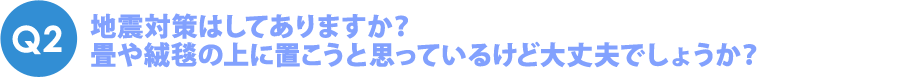 Q2

地震対策はしてありますか?
畳や絨毯の上に置こうと思っているけど大丈夫でしょうか?